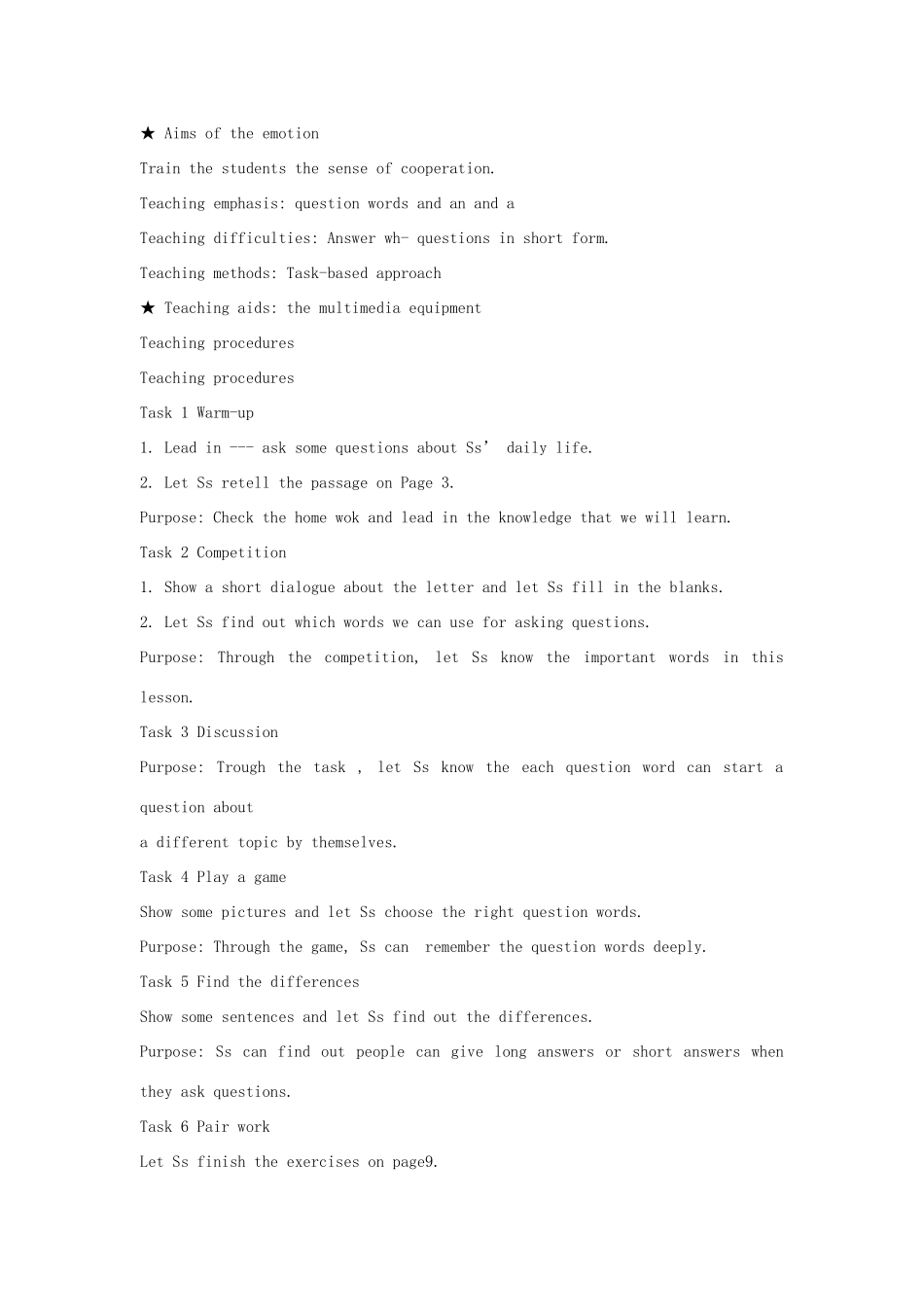 ★ Aims of the emotion

Train the students the sense of cooperation.

Teaching emphasis: question words and an and a

Teaching difficulties: Answer wh- questions in short form.

Teaching methods: Task-based approach

★ Teaching aids: the multimedia equipment

Teaching procedures

Teaching procedures

Task 1 Warm-up

1. Lead in --- ask some questions about Ss' daily life.

2. Let Ss retell the passage on Page 3.

Purpose: Check the home wok and lead in the knowledge that we will learn.

Task 2 Competition

1. Show a short dialogue about the letter and let Ss fill in the blanks.

2. Let Ss find out which words we can use for asking questions.

Purpose: Through the competition, let Ss know the important words in this lesson.

Task 3 Discussion

Purpose: Trough the task , let Ss know the each question word can start a question about

a different topic by themselves.

Task 4 Play a game

Show some pictures and let Ss choose the right question words.

Purpose: Through the game, Ss can remember the question words deeply.

Task 5 Find the differences

Show some sentences and let Ss find out the differences.

Purpose: Ss can find out people can give long answers or short answers when they ask questions.

Task 6 Pair work

Let Ss finish the exercises on page9.